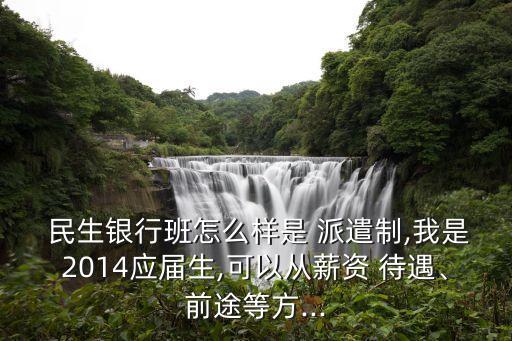 民生银行班怎么样是 派遣制,我是2014应届生,可以从薪资 待遇、前途等方...